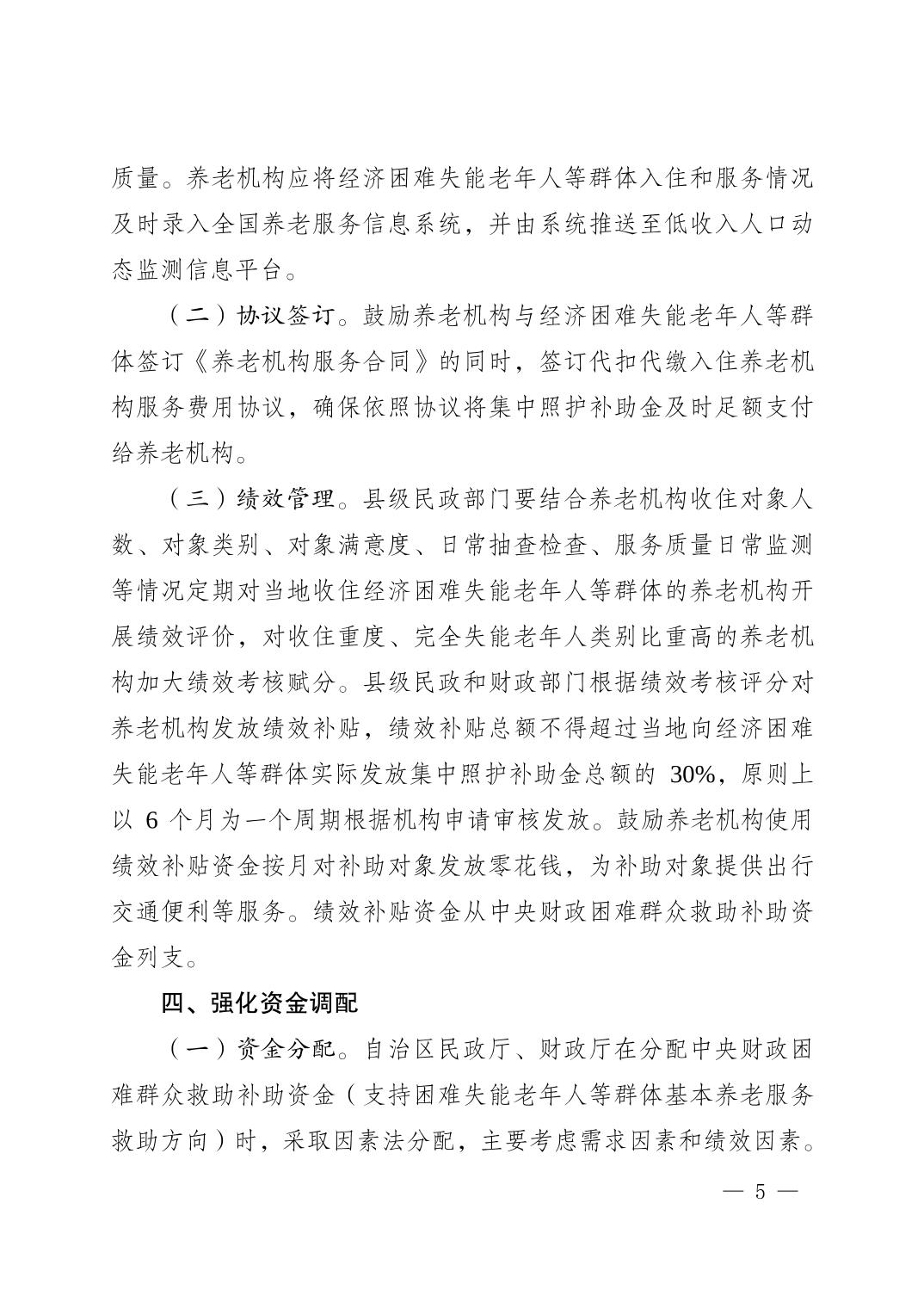 质量。养老机构应将经济困难失能老年人等群体入住和服务情况及时录入全国养老服务信息系统，并由系统推送至低收入人口动态监测信息平台。

（二）协议签订。鼓励养老机构与经济困难失能老年人等群体签订《养老机构服务合同》的同时，签订代扣代缴入住养老机构服务费用协议，确保依照协议将集中照护补助金及时足额支付给养老机构。

（三）绩效管理。县级民政部门要结合养老机构收住对象人数、对象类别、对象满意度、日常抽查检查、服务质量日常监测等情况定期对当地收住经济困难失能老年人等群体的养老机构开展绩效评价，对收住重度、完全失能老年人类别比重高的养老机构加大绩效考核赋分。县级民政和财政部门根据绩效考核评分对养老机构发放绩效补贴，绩效补贴总额不得超过当地向经济困难失能老年人等群体实际发放集中照护补助金总额的 30%，原则上以 6 个月为一个周期根据机构申请审核发放。鼓励养老机构使用绩效补贴资金按月对补助对象发放零花钱，为补助对象提供出行交通便利等服务。绩效补贴资金从中央财政困难群众救助补助资金列支。

四、强化资金调配

（一）资金分配。自治区民政厅、财政厅在分配中央财政困难群众救助补助资金（支持困难失能老年人等群体基本养老服务救助方向）时，采取因素法分配，主要考虑需求因素和绩效因素。

— 5 —